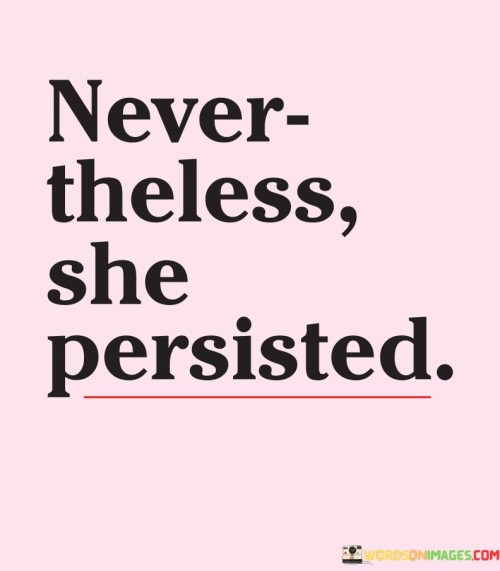 Nevertheless, she persisted.

WORDSONIMAGES.COM